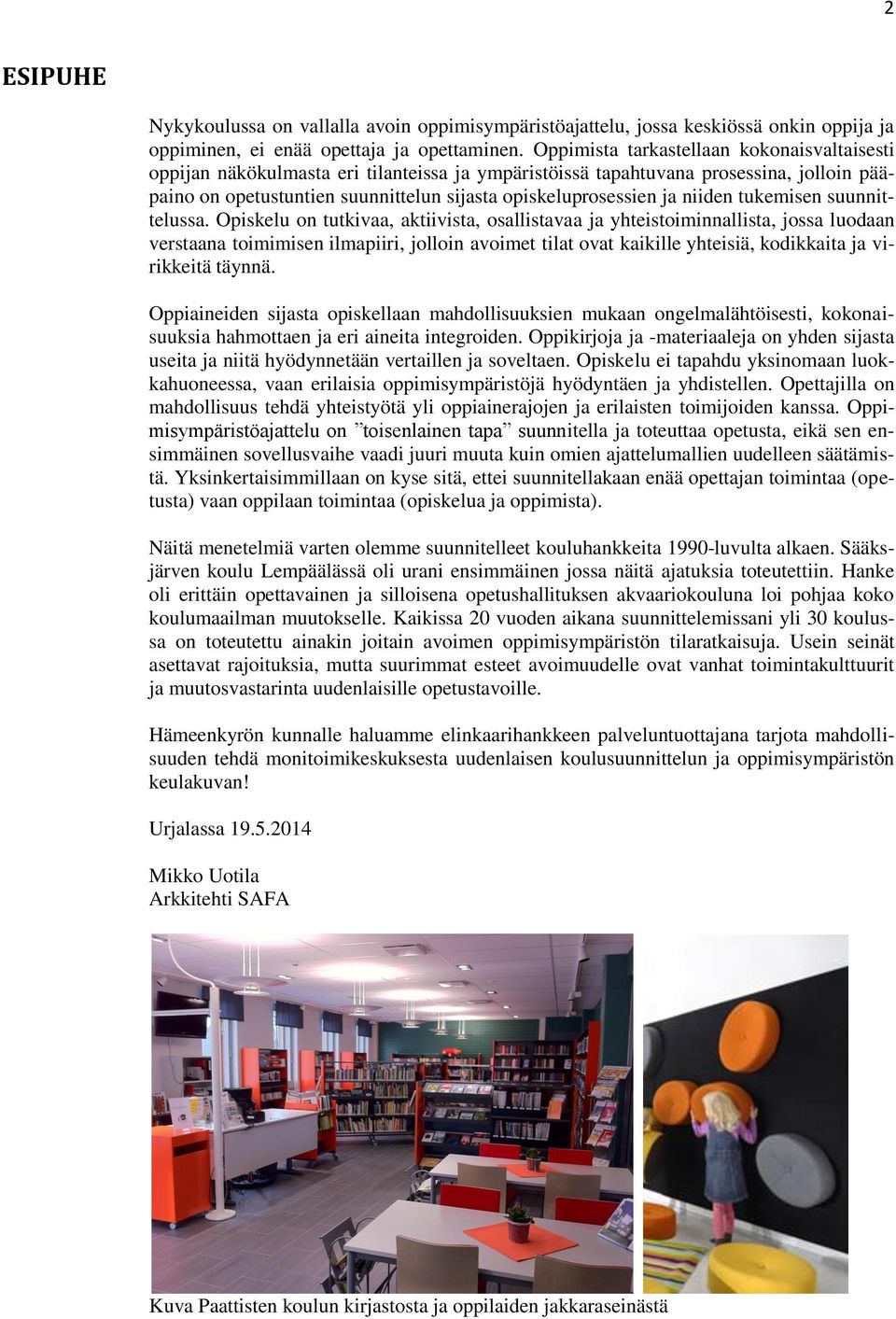 2

ESIPUHE

Nykykoulussa on vallalla avoin oppimisympäristöajattelu, jossa keskiössä onkin oppija ja oppiminen, ei enää opettaja ja opettaminen. Oppimista tarkastellaan kokonaisvaltaisesti oppijan näkökulmasta eri tilanteissa ja ympäristöissä tapahtuvana prosessina, jolloin pääpaino on opetustuntien suunnittelun sijasta opiskeluprosessien ja niiden tukemisen suunnittelussa. Opiskelu on tutkivaa, aktiivista, osallistavaa ja yhteistoiminnallista, jossa luodaan verstaana toimimisen ilmapiiri, jolloin avoimet tilat ovat kaikille yhteisiä, kodikkaita ja virikkeitä täynnä.

Oppiaineiden sijasta opiskellaan mahdollisuuksien mukaan ongelmalähtöisesti, kokonaisuuksia hahmottaen ja eri aineita integroiden. Oppikirjoja ja -materiaaleja on yhden sijasta useita ja niitä hyödynnetään vertaillen ja soveltaen. Opiskelu ei tapahdu yksinomaan luokkahuoneessa, vaan erilaisia oppimisympäristöjä hyödyntäen ja yhdistellen. Opettajilla on mahdollisuus tehdä yhteistyötä yli oppiainerajojen ja erilaisten toimijoiden kanssa. Oppimisympäristöajattelu on ”toisenlainen tapa” suunnitella ja toteuttaa opetusta, eikä sen ensimmäinen sovellusvaihe vaadi juuri muuta kuin omien ajattelumallien uudelleen säätämistä. Yksinkertaisimmillaan on kyse sitä, ettei suunnitellakaan enää opettajan toimintaa (opetusta) vaan oppilaan toimintaa (opiskelua ja oppimista).

Näitä menetelmiä varten olemme suunnitelleet kouluhankkeita 1990-luvulta alkaen. Sääksjärven koulu Lempäälässä oli urani ensimmäinen jossa näitä ajatuksia toteutettiin. Hanke oli erittäin opettavainen ja silloisena opetushallituksen akvaariokouluna loi pohjaa koko koulumaailman muutokselle. Kaikissa 20 vuoden aikana suunnittelemissani yli 30 koulussa on toteutettu ainakin joitain avoimen oppimisympäristön tilaratkaisuja. Usein seinät asettavat rajoituksia, mutta suurimmat esteet avoimuudelle ovat vanhat toimintakulttuurit ja muutosvastarinta uudenlaisille opetustavoille.

Hämeenkyrön kunnalle haluamme elinkaarihankkeen palveluntuottajana tarjota mahdollisuuden tehdä monitoimikeskuksesta uudenlaisen koulusuunnittelun ja oppimisympäristön keulakuvan!

Urjalassa 19.5.2014

Mikko Uotila
Arkkitehti SAFA

Kuva Paattisten koulun kirjastosta ja oppilaiden jakkaraseinästä